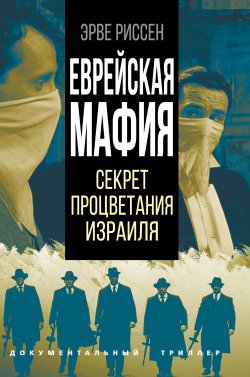 ЭРВЕ РИССЕН

ЕВРЕЙСКАЯ МАФИЯ

СЕКРЕТ ПРОЦВЕТАНИЯ ИЗРАИЛЯ

ДОКУМЕНТАЛЬНЫЙ ТРИЛЛЕР